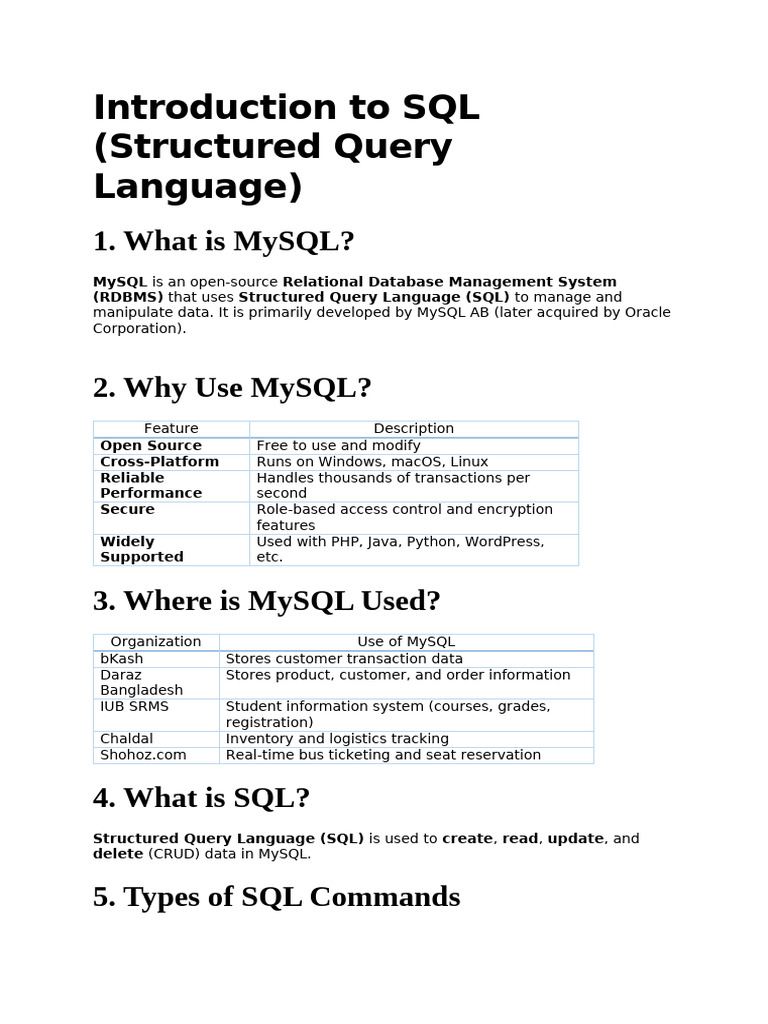 Introduction to SQL (Structured Query Language)

1. What is MySQL?

MySQL is an open-source Relational Database Management System (RDBMS) that uses Structured Query Language (SQL) to manage and manipulate data. It is primarily developed by MySQL AB (later acquired by Oracle Corporation).

2. Why Use MySQL?

| Feature | Description |
|---|---|
| Open Source | Free to use and modify |
| Cross-Platform | Runs on Windows, macOS, Linux |
| Reliable Performance | Handles thousands of transactions per second |
| Secure | Role-based access control and encryption features |
| Widely Supported | Used with PHP, Java, Python, WordPress, etc. |

3. Where is MySQL Used?

| Organization | Use of MySQL |
|---|---|
| bKash | Stores customer transaction data |
| Daraz Bangladesh | Stores product, customer, and order information |
| IUB SRMS | Student information system (courses, grades, registration) |
| Chaldal | Inventory and logistics tracking |
| Shohoz.com | Real-time bus ticketing and seat reservation |

4. What is SQL?

Structured Query Language (SQL) is used to create, read, update, and delete (CRUD) data in MySQL.

5. Types of SQL Commands